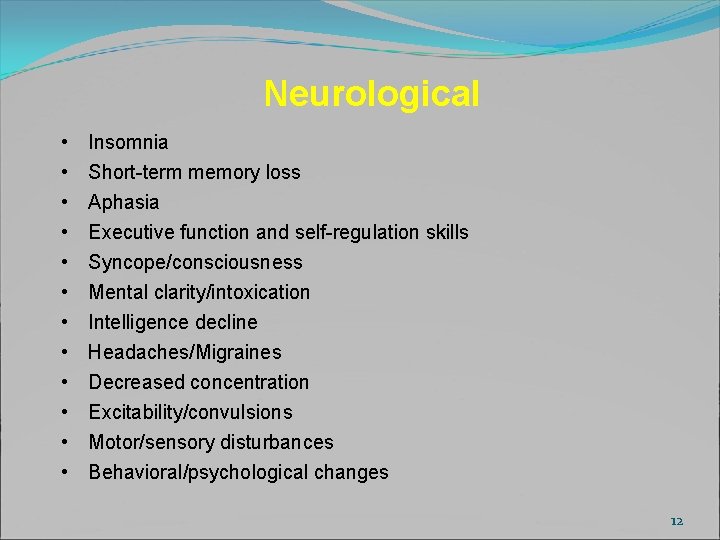 Neurological

• Insomnia
• Short-term memory loss
• Aphasia
• Executive function and self-regulation skills
• Syncope/consciousness
• Mental clarity/intoxication
• Intelligence decline
• Headaches/Migraines
• Decreased concentration
• Excitability/convulsions
• Motor/sensory disturbances
• Behavioral/psychological changes

12